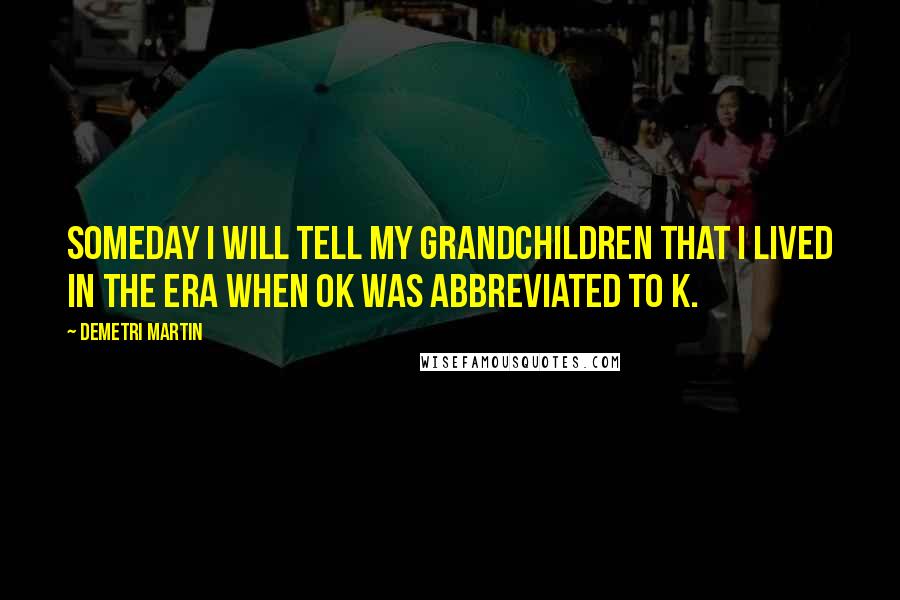 SOMEDAY I WILL TELL MY GRANDCHILDREN THAT I LIVED IN THE ERA WHEN OK WAS ABBREVIATED TO K.

~ DEMETRI MARTIN

WISEFAMOUSQUOTES.COM